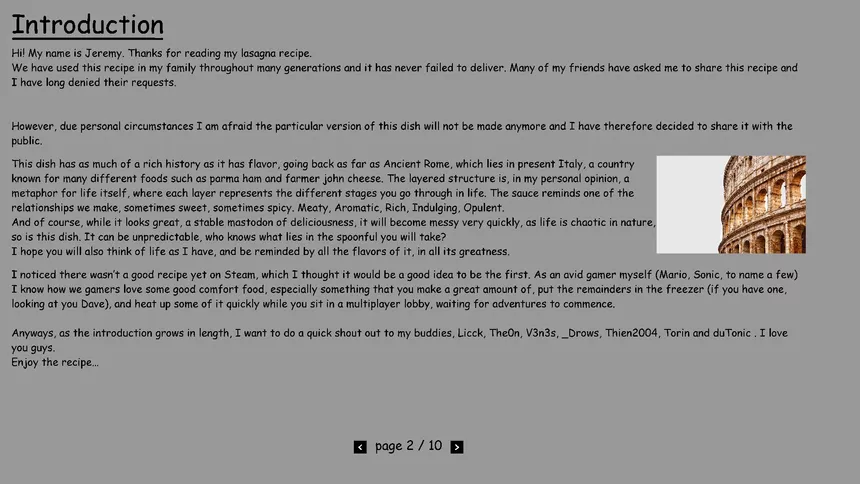 Introduction

Hi! My name is Jeremy. Thanks for reading my lasagna recipe.
We have used this recipe in my family throughout many generations and it has never failed to deliver. Many of my friends have asked me to share this recipe and I have long denied their requests.

However, due personal circumstances I am afraid the particular version of this dish will not be made anymore and I have therefore decided to share it with the public.

This dish has as much of a rich history as it has flavor, going back as far as Ancient Rome, which lies in present Italy, a country known for many different foods such as parma ham and farmer john cheese. The layered structure is, in my personal opinion, a metaphor for life itself, where each layer represents the different stages you go through in life. The sauce reminds one of the relationships we make, sometimes sweet, sometimes spicy. Meaty, Aromatic, Rich, Indulging, Opulent.
And of course, while it looks great, a stable mastodon of deliciousness, it will become messy very quickly, as life is chaotic in nature, so is this dish. It can be unpredictable, who knows what lies in the spoonful you will take?
I hope you will also think of life as I have, and be reminded by all the flavors of it, in all its greatness.

I noticed there wasn't a good recipe yet on Steam, which I thought it would be a good idea to be the first. As an avid gamer myself (Mario, Sonic, to name a few) I know how we gamers love some good comfort food, especially something that you make a great amount of, put the remainders in the freezer (if you have one, looking at you Dave), and heat up some of it quickly while you sit in a multiplayer lobby, waiting for adventures to commence.

Anyways, as the introduction grows in length, I want to do a quick shout out to my buddies, Licck, The0n, V3n3s, _Drows, Thien2004, Torin and duTonic . I love you guys.
Enjoy the recipe...

page 2 / 10